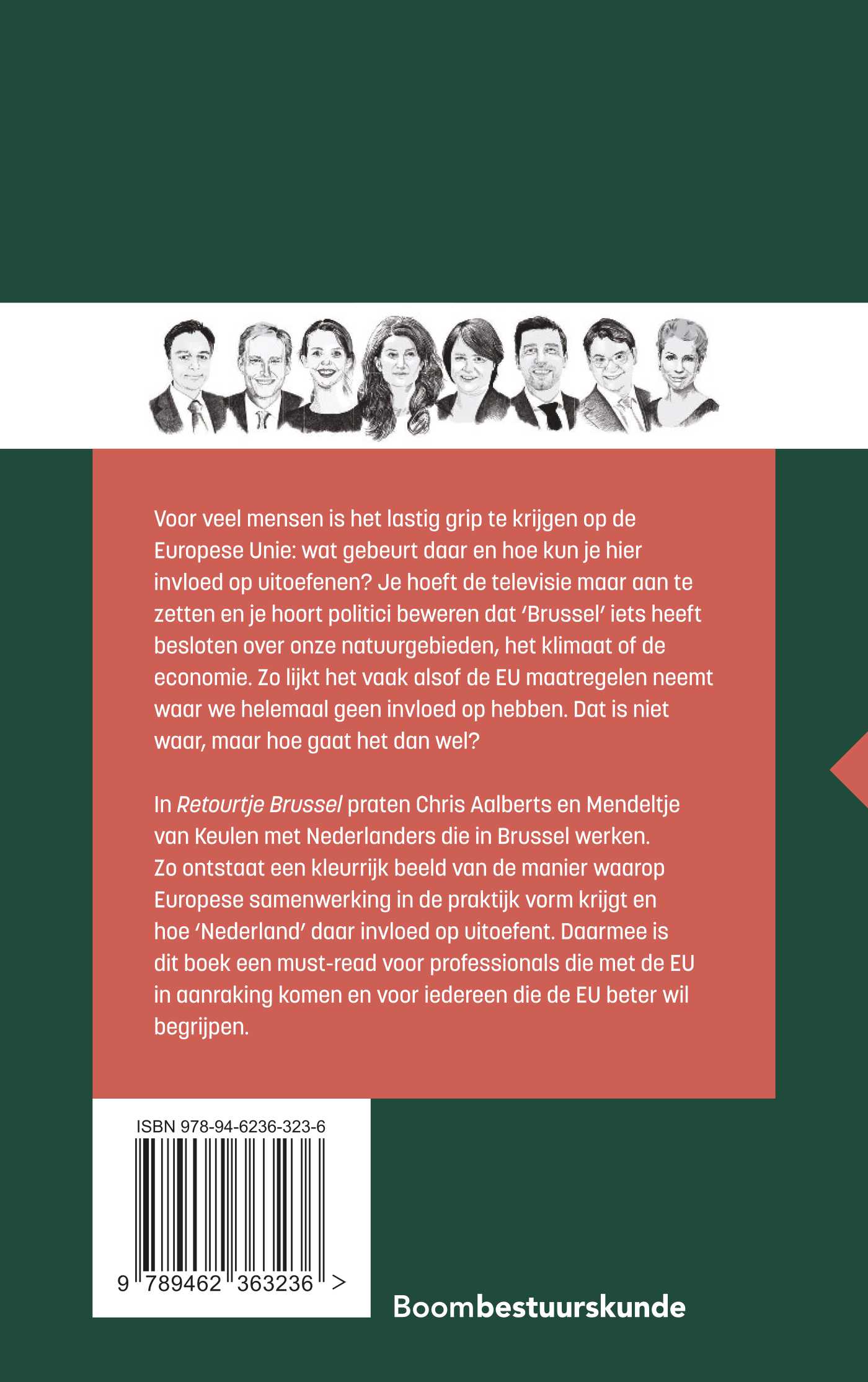 Voor veel mensen is het lastig grip te krijgen op de Europese Unie: wat gebeurt daar en hoe kun je hier invloed op uitoefenen? Je hoeft de televisie maar aan te zetten en je hoort politici beweren dat 'Brussel' iets heeft besloten over onze natuurgebieden, het klimaat of de economie. Zo lijkt het vaak alsof de EU maatregelen neemt waar we helemaal geen invloed op hebben. Dat is niet waar, maar hoe gaat het dan wel?

In Retourtje Brussel praten Chris Aalberts en Mendeltje van Keulen met Nederlanders die in Brussel werken. Zo ontstaat een kleurrijk beeld van de manier waarop Europese samenwerking in de praktijk vorm krijgt en hoe 'Nederland' daar invloed op uitoefent. Daarmee is dit boek een must-read voor professionals die met de EU in aanraking komen en voor iedereen die de EU beter wil begrijpen.

ISBN 978-94-6236-323-6

9 789462 363236 >

Boombestuurskunde